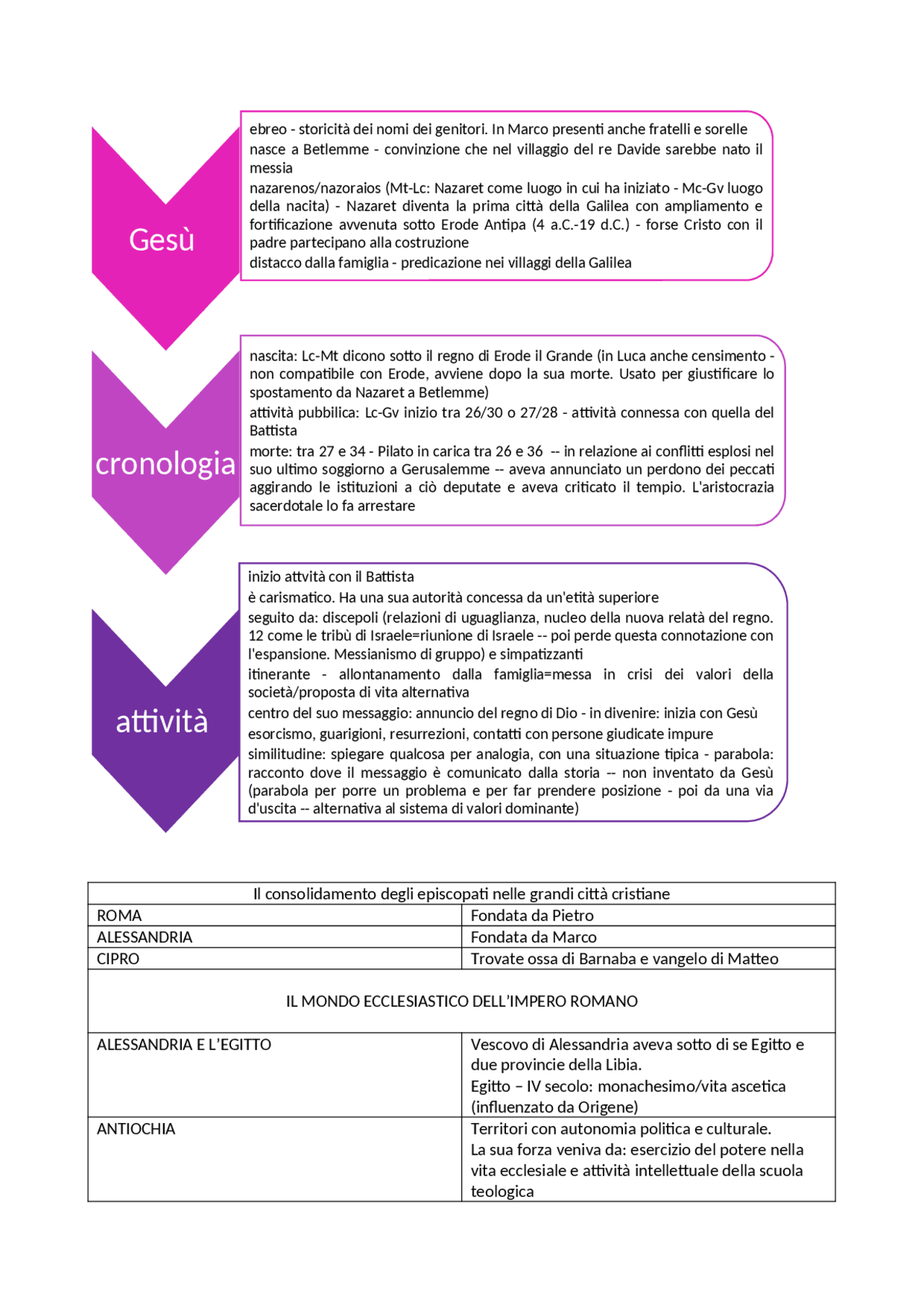 Gesù

ebreo - storicità dei nomi dei genitori. In Marco presenti anche fratelli e sorelle

nasce a Betlemme - convinzione che nel villaggio del re Davide sarebbe nato il messia

nazarenos/nazoraios (Mt-Lc: Nazaret come luogo in cui ha iniziato - Mc-Gv luogo della nacita) - Nazaret diventa la prima città della Galilea con ampliamento e fortificazione avvenuta sotto Erode Antipa (4 a.C.-19 d.C.) - forse Cristo con il padre partecipano alla costruzione

distacco dalla famiglia - predicazione nei villaggi della Galilea

cronologia

nascita: Lc-Mt dicono sotto il regno di Erode il Grande (in Luca anche censimento - non compatibile con Erode, avviene dopo la sua morte. Usato per giustificare lo spostamento da Nazaret a Betlemme)

attività pubbilica: Lc-Gv inizio tra 26/30 o 27/28 - attività connessa con quella del Battista

morte: tra 27 e 34 - Pilato in carica tra 26 e 36 -- in relazione ai conflitti esplosi nel suo ultimo soggiorno a Gerusalemme -- aveva annunciato un perdono dei peccati aggirando le istituzioni a ciò deputate e aveva criticato il tempio. L'aristocrazia sacerdotale lo fa arrestare

attività

inizio attvità con il Battista

è carismatico. Ha una sua autorità concessa da un'etità superiore

seguito da: discepoli (relazioni di uguaglianza, nucleo della nuova relatà del regno. 12 come le tribù di Israele=riunione di Israele -- poi perde questa connotazione con l'espansione. Messianismo di gruppo) e simpatizzanti

itinerante - allontanamento dalla famiglia=messa in crisi dei valori della società/proposta di vita alternativa

centro del suo messaggio: annuncio del regno di Dio - in divenire: inizia con Gesù

esorcismo, guarigioni, resurrezioni, contatti con persone giudicate impure

similitudine: spiegare qualcosa per analogia, con una situazione tipica - parabola: racconto dove il messaggio è comunicato dalla storia -- non inventato da Gesù (parabola per porre un problema e per far prendere posizione - poi da una via d'uscita -- alternativa al sistema di valori dominante)

| Il consolidamento degli episcopati nelle grandi città cristiane | |
|---|---|
| ROMA | Fondata da Pietro |
| ALESSANDRIA | Fondata da Marco |
| CIPRO | Trovate ossa di Barnaba e vangelo di Matteo |
| IL MONDO ECCLESIASTICO DELL'IMPERO ROMANO | |
| ALESSANDRIA E L'EGITTO | Vescovo di Alessandria aveva sotto di se Egitto e due provincie della Libia. Egitto – IV secolo: monachesimo/vita ascetica (influenzato da Origene) |
| ANTIOCHIA | Territori con autonomia politica e culturale. La sua forza veniva da: esercizio del potere nella vita ecclesiale e attività intellettuale della scuola teologica |